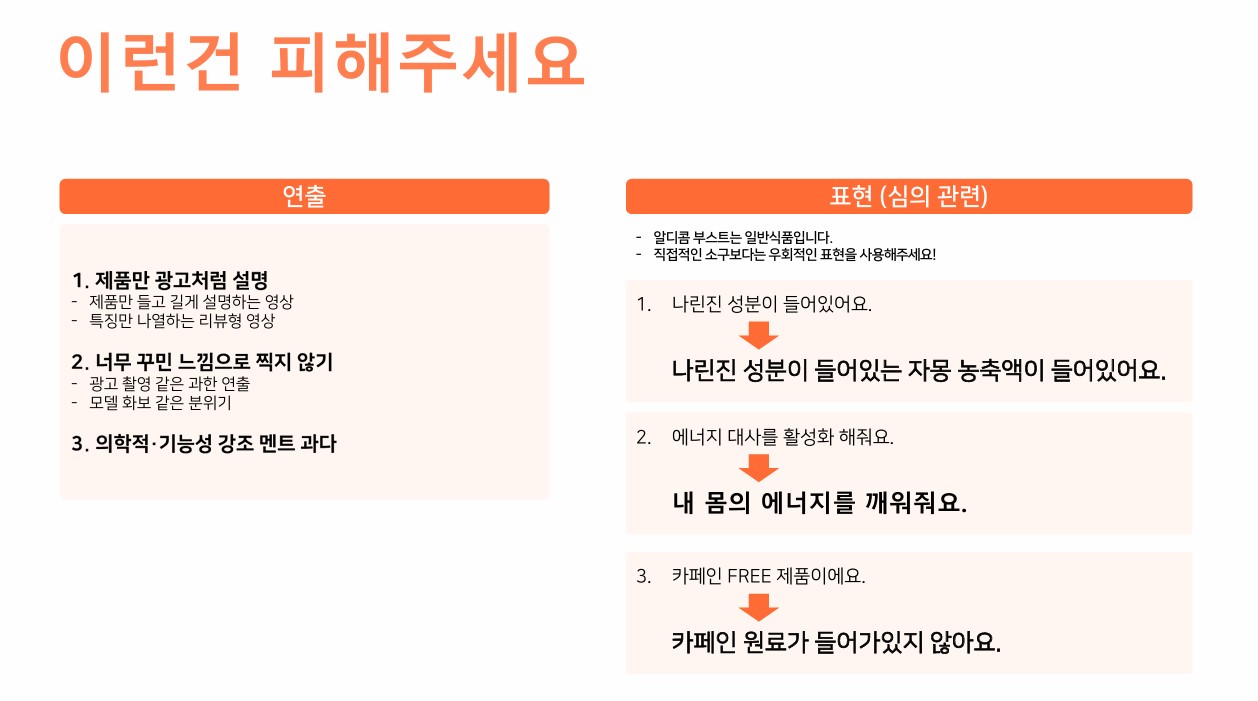 이런건 피해주세요

연출

1. 제품만 광고처럼 설명
- 제품만 들고 길게 설명하는 영상
- 특징만 나열하는 리뷰형 영상

2. 너무 꾸민 느낌으로 찍지 않기
- 광고 촬영 같은 과한 연출
- 모델 화보 같은 분위기

3. 의학적·기능성 강조 멘트 과다

표현 (심의 관련)

- 알디콤 부스트는 일반식품입니다.
- 직접적인 소구보다는 우회적인 표현을 사용해주세요!

1. 나린진 성분이 들어있어요.

나린진 성분이 들어있는 자몽 농축액이 들어있어요.

2. 에너지 대사를 활성화 해줘요.

내 몸의 에너지를 깨워줘요.

3. 카페인 FREE 제품이에요.

카페인 원료가 들어가있지 않아요.